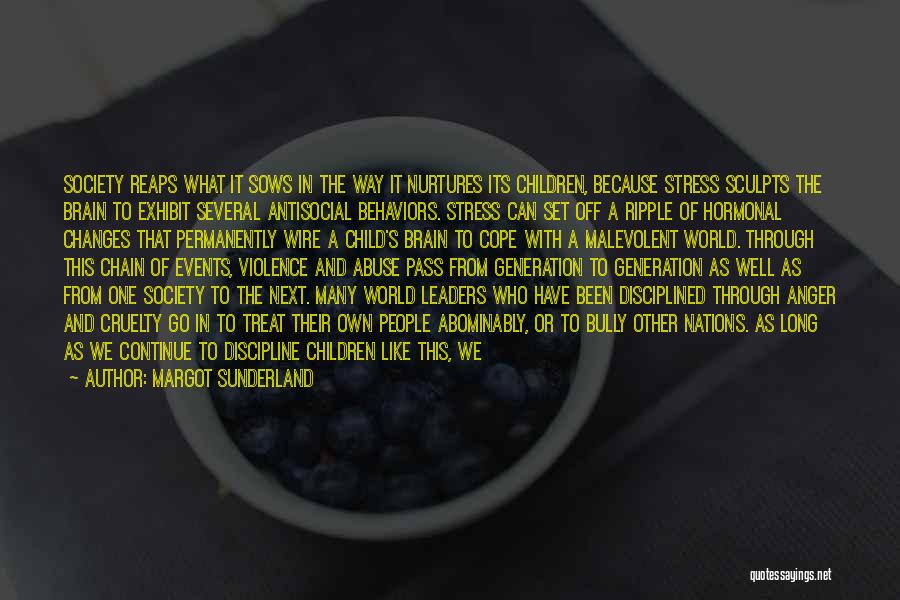 SOCIETY REAPS WHAT IT SOWS IN THE WAY IT NURTURES ITS CHILDREN, BECAUSE STRESS SCULPTS THE BRAIN TO EXHIBIT SEVERAL ANTISOCIAL BEHAVIORS. STRESS CAN SET OFF A RIPPLE OF HORMONAL CHANGES THAT PERMANENTLY WIRE A CHILD'S BRAIN TO COPE WITH A MALEVOLENT WORLD. THROUGH THIS CHAIN OF EVENTS, VIOLENCE AND ABUSE PASS FROM GENERATION TO GENERATION AS WELL AS FROM ONE SOCIETY TO THE NEXT. MANY WORLD LEADERS WHO HAVE BEEN DISCIPLINED THROUGH ANGER AND CRUELTY GO IN TO TREAT THEIR OWN PEOPLE ABOMINABLY, OR TO BULLY OTHER NATIONS. AS LONG AS WE CONTINUE TO DISCIPLINE CHILDREN LIKE THIS, WE

— AUTHOR: MARGOT SUNDERLAND

quotessayings.net